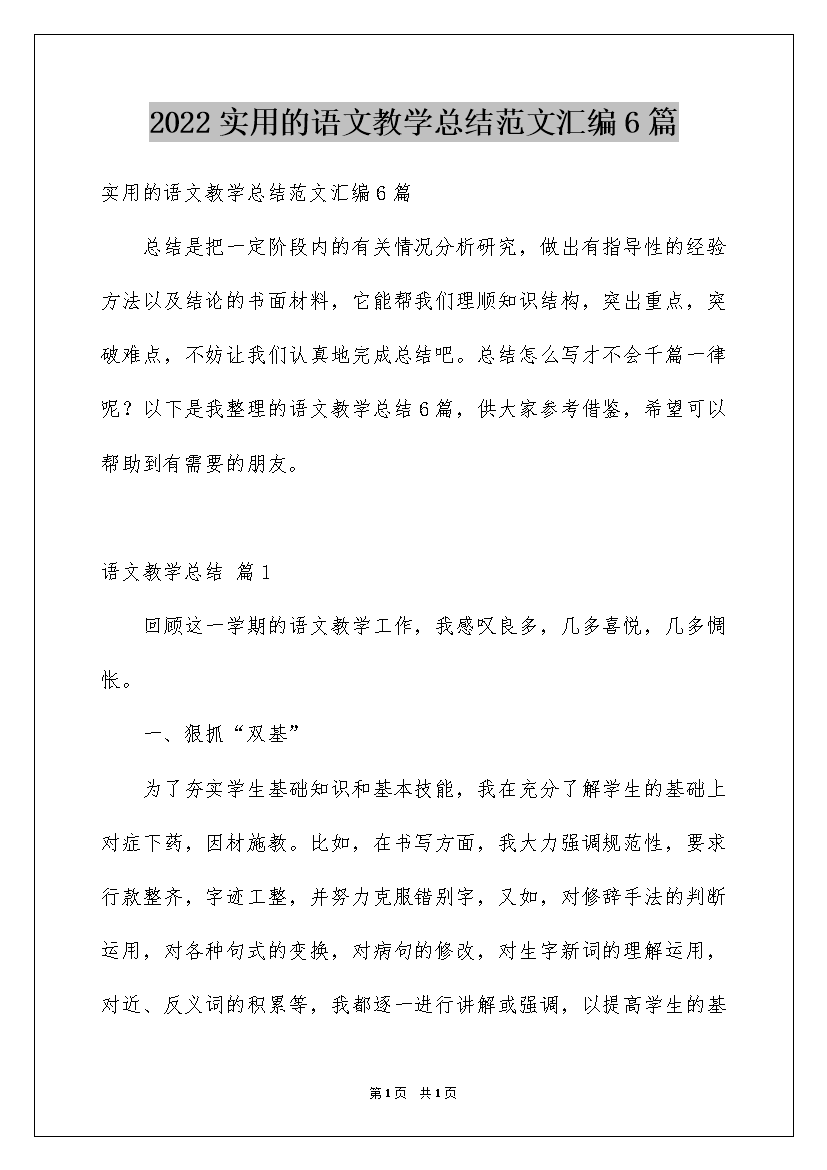 2022实用的语文教学总结范文汇编6篇

实用的语文教学总结范文汇编6篇

总结是把一定阶段内的有关情况分析研究，做出有指导性的经验方法以及结论的书面材料，它能帮我们理顺知识结构，突出重点，突破难点，不妨让我们认真地完成总结吧。总结怎么写才不会千篇一律呢？以下是我整理的语文教学总结6篇，供大家参考借鉴，希望可以帮助到有需要的朋友。

语文教学总结 篇1

回顾这一学期的语文教学工作，我感叹良多，几多喜悦，几多惆怅。

一、狠抓“双基”

为了夯实学生基础知识和基本技能，我在充分了解学生的基础上对症下药，因材施教。比如，在书写方面，我大力强调规范性，要求行款整齐，字迹工整，并努力克服错别字，又如，对修辞手法的判断运用，对各种句式的变换，对病句的修改，对生字新词的理解运用，对近、反义词的积累等，我都逐一进行讲解或强调，以提高学生的基

第1页 共1页